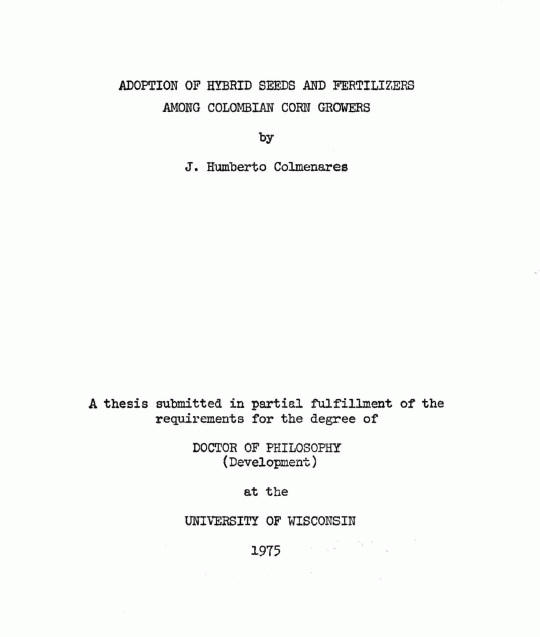 ADOPTION OF HYBRID SEEDS AND FERTILIZERS
AMONG COLOMBIAN CORN GROWERS

by

J. Humberto Colmenares

A thesis submitted in partial fulfillment of the requirements for the degree of

DOCTOR OF PHILOSOPHY
(Development)

at the

UNIVERSITY OF WISCONSIN

1975